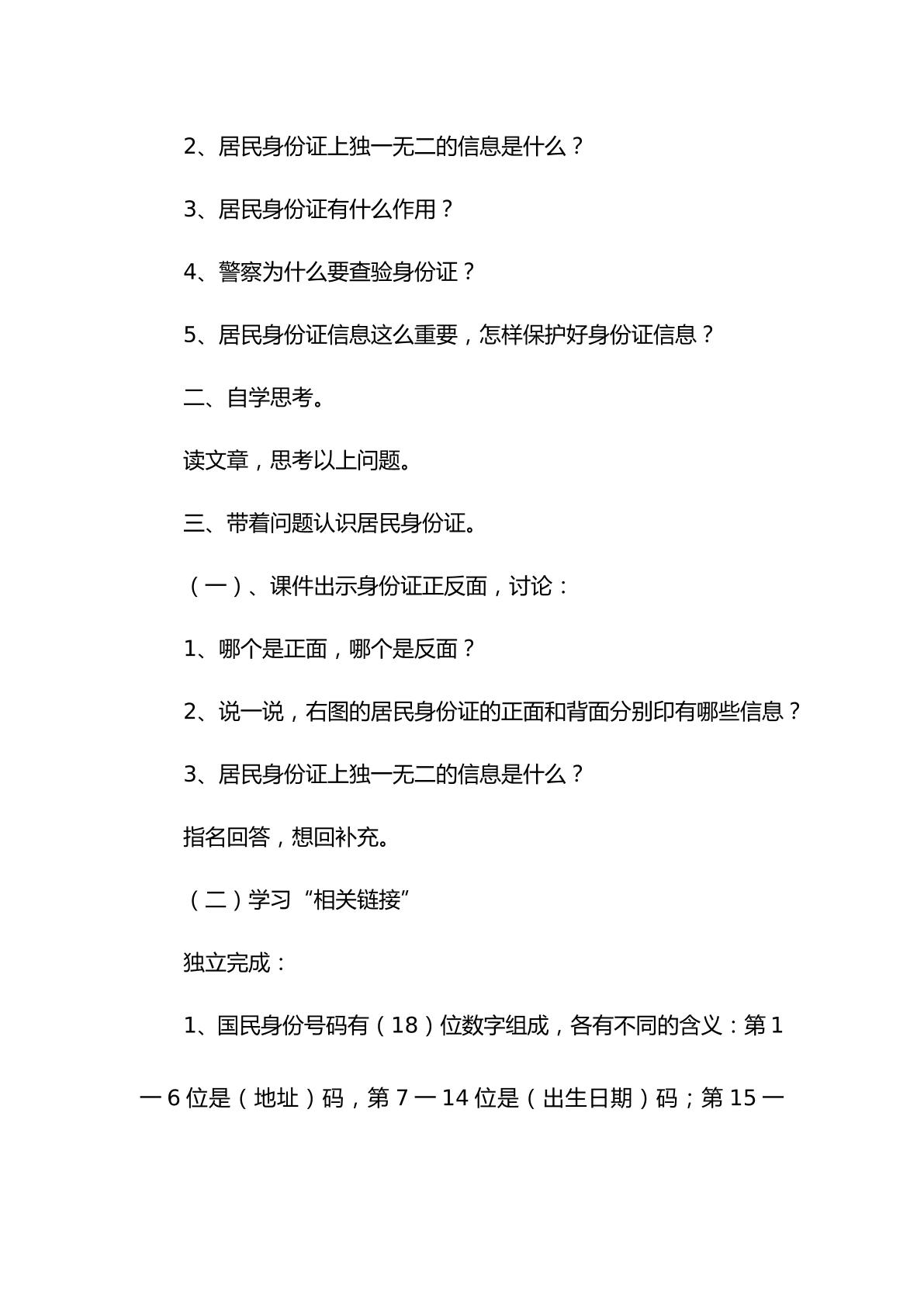 2、居民身份证上独一无二的信息是什么？

3、居民身份证有什么作用？

4、警察为什么要查验身份证？

5、居民身份证信息这么重要，怎样保护好身份证信息？

二、自学思考。

读文章，思考以上问题。

三、带着问题认识居民身份证。

（一）、课件出示身份证正反面，讨论：

1、哪个是正面，哪个是反面？

2、说一说，右图的居民身份证的正面和背面分别印有哪些信息？

3、居民身份证上独一无二的信息是什么？

指名回答，想回补充。

（二）学习“相关链接”

独立完成：

1、国民身份号码有（18）位数字组成，各有不同的含义：第1一6位是（地址）码，第7一14位是（出生日期）码；第15一